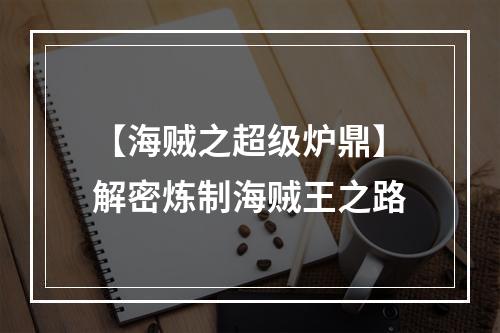 【海贼之超级炉鼎】
解密炼制海贼王之路